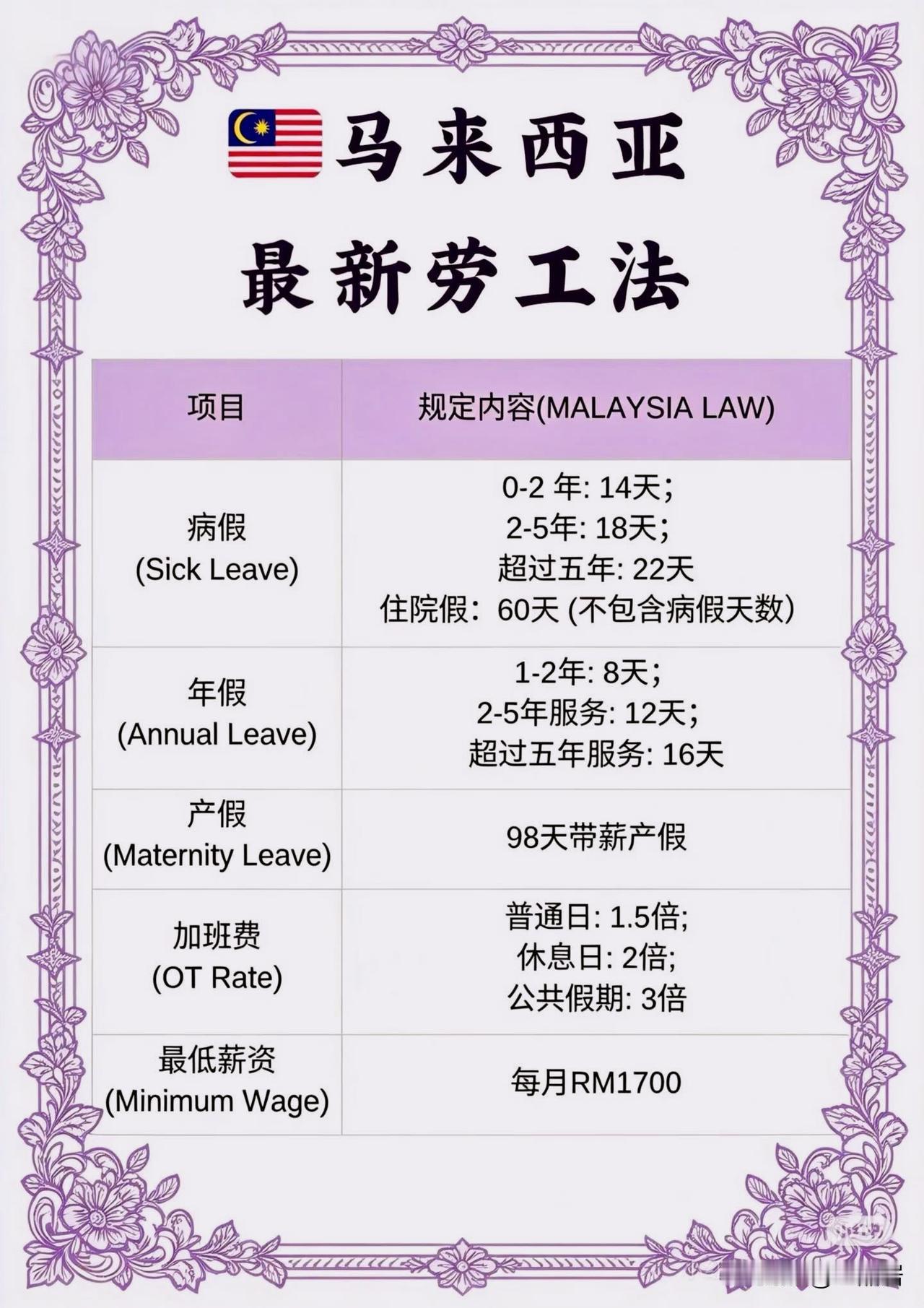 马来西亚
最新劳工法

| 项目 | 规定内容(MALAYSIA LAW) |
|---|---|
| 病假 (Sick Leave) | 0-2 年: 14天; 2-5年: 18天; 超过五年: 22天 住院假：60天 (不包含病假天数) |
| 年假 (Annual Leave) | 1-2年: 8天; 2-5年服务: 12天; 超过五年服务: 16天 |
| 产假 (Maternity Leave) | 98天带薪产假 |
| 加班费 (OT Rate) | 普通日: 1.5倍; 休息日: 2倍; 公共假期: 3倍 |
| 最低薪资 (Minimum Wage) | 每月RM1700 |